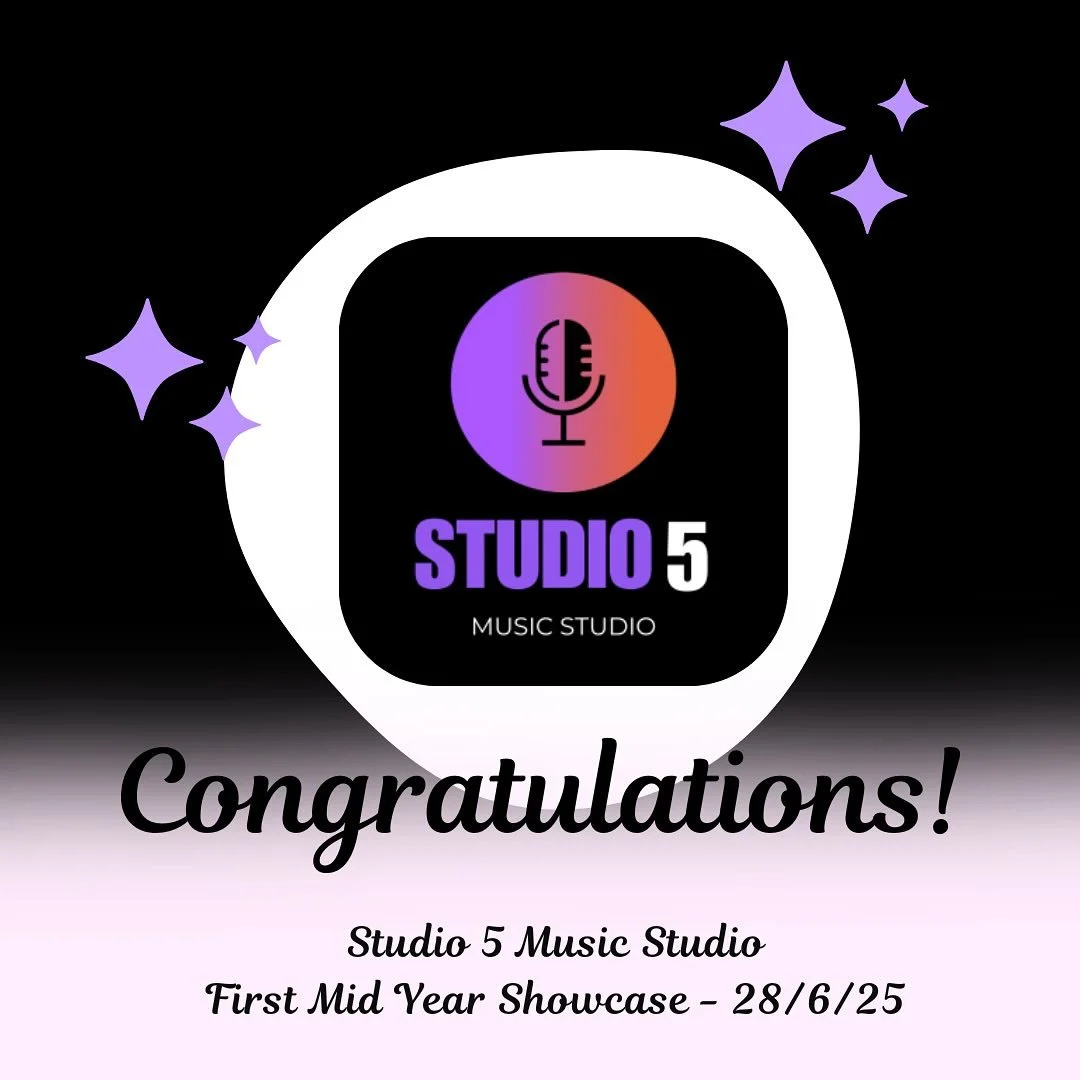 STUDIO 5
MUSIC STUDIO

Congratulations!

Studio 5 Music Studio
First Mid Year Showcase - 28/6/25